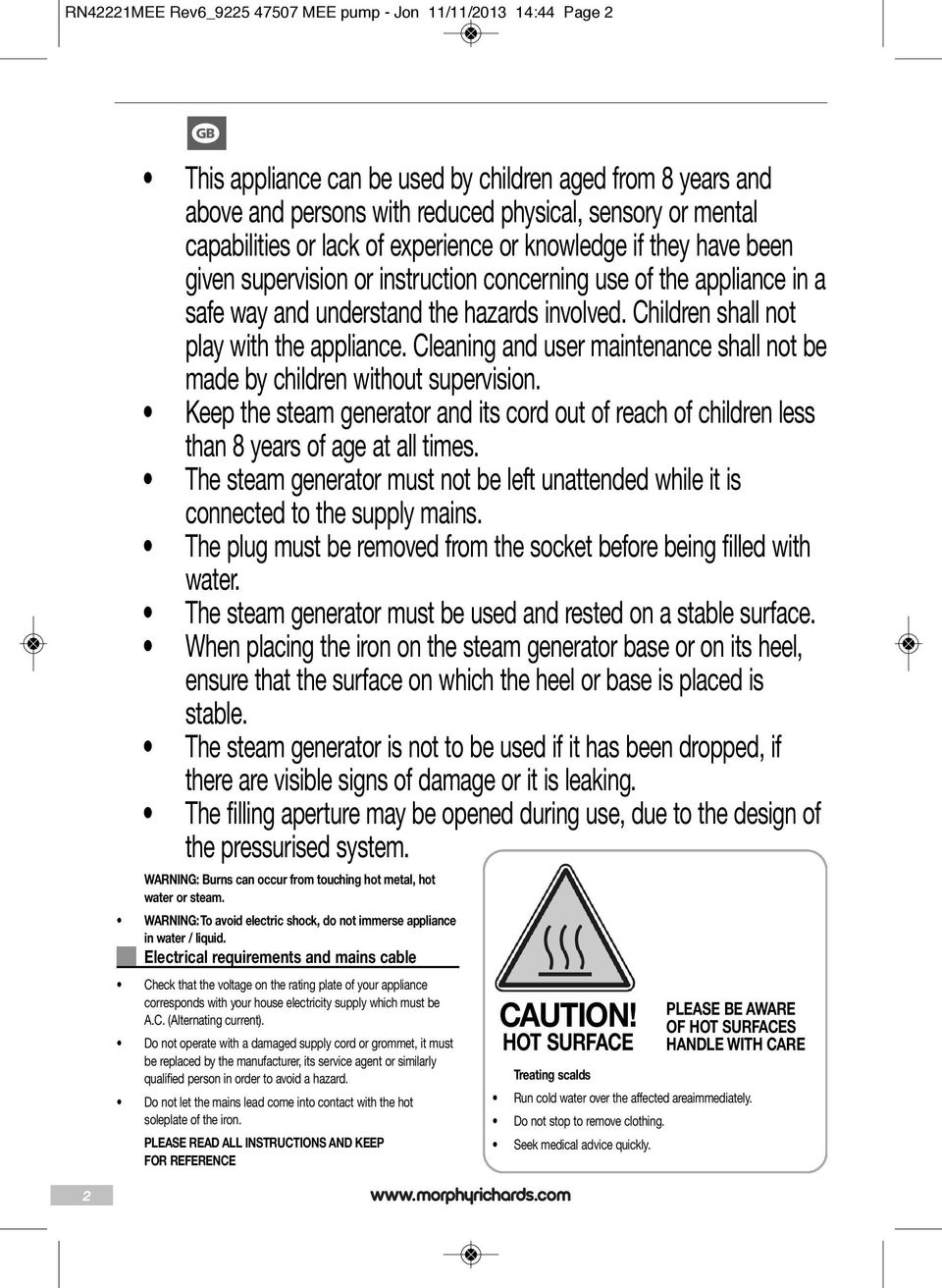 RN42221MEE Rev6_9225 47507 MEE pump - Jon 11/11/2013 14:44 Page 2

GB

• This appliance can be used by children aged from 8 years and above and persons with reduced physical, sensory or mental capabilities or lack of experience or knowledge if they have been given supervision or instruction concerning use of the appliance in a safe way and understand the hazards involved. Children shall not play with the appliance. Cleaning and user maintenance shall not be made by children without supervision.
• Keep the steam generator and its cord out of reach of children less than 8 years of age at all times.
• The steam generator must not be left unattended while it is connected to the supply mains.
• The plug must be removed from the socket before being filled with water.
• The steam generator must be used and rested on a stable surface.
• When placing the iron on the steam generator base or on its heel, ensure that the surface on which the heel or base is placed is stable.
• The steam generator is not to be used if it has been dropped, if there are visible signs of damage or it is leaking.
• The filling aperture may be opened during use, due to the design of the pressurised system.

WARNING: Burns can occur from touching hot metal, hot water or steam.
• WARNING: To avoid electric shock, do not immerse appliance in water / liquid.

Electrical requirements and mains cable

• Check that the voltage on the rating plate of your appliance corresponds with your house electricity supply which must be A.C. (Alternating current).
• Do not operate with a damaged supply cord or grommet, it must be replaced by the manufacturer, its service agent or similarly qualified person in order to avoid a hazard.
• Do not let the mains lead come into contact with the hot soleplate of the iron.

PLEASE READ ALL INSTRUCTIONS AND KEEP FOR REFERENCE

CAUTION!
HOT SURFACE

PLEASE BE AWARE OF HOT SURFACES HANDLE WITH CARE

Treating scalds
• Run cold water over the affected areaimmediately.
• Do not stop to remove clothing.
• Seek medical advice quickly.

2

www.morphyrichards.com